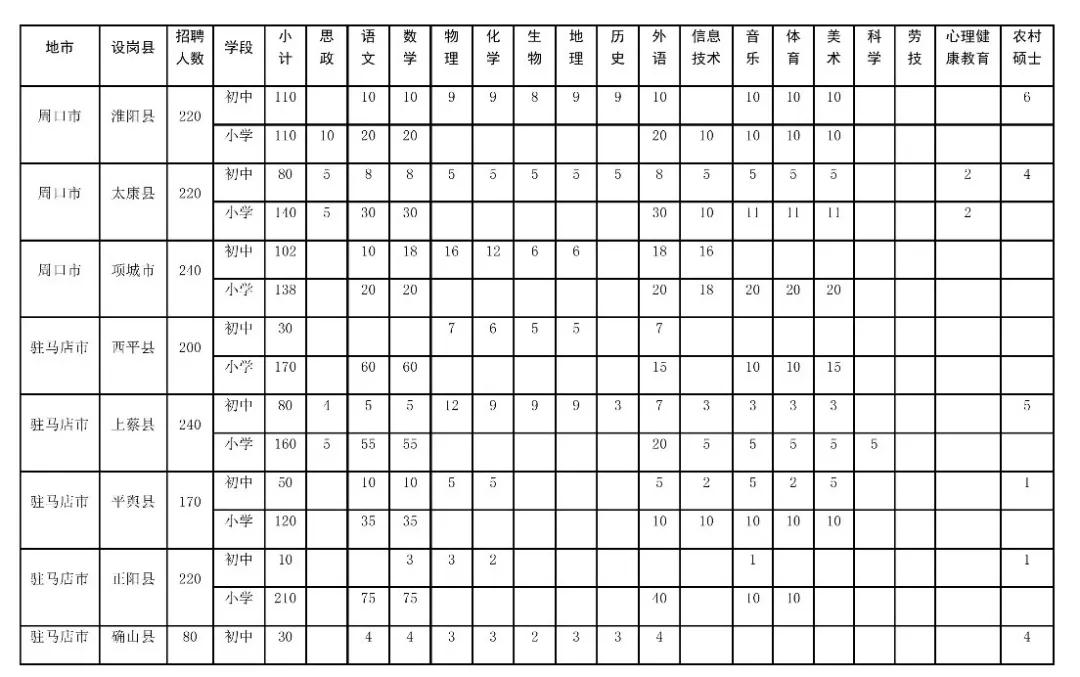 | 地市 | 设岗县 | 招聘人数 | 学段 | 小计 | 思政 | 语文 | 数学 | 物理 | 化学 | 生物 | 地理 | 历史 | 外语 | 信息技术 | 音乐 | 体育 | 美术 | 科学 | 劳技 | 心理健康教育 | 农村硕士 |
|---|---|---|---|---|---|---|---|---|---|---|---|---|---|---|---|---|---|---|---|---|---|
| 周口市 | 淮阳县 | 220 | 初中 | 110 | | 10 | 10 | 9 | 9 | 8 | 9 | 9 | 10 | | 10 | 10 | 10 | | | | 6 |
| | | | 小学 | 110 | 10 | 20 | 20 | | | | | | 20 | 10 | 10 | 10 | 10 | | | | |
| 周口市 | 太康县 | 220 | 初中 | 80 | 5 | 8 | 8 | 5 | 5 | 5 | 5 | 5 | 8 | 5 | 5 | 5 | 5 | | | 2 | 4 |
| | | | 小学 | 140 | 5 | 30 | 30 | | | | | | 30 | 10 | 11 | 11 | 11 | | | 2 | |
| 周口市 | 项城市 | 240 | 初中 | 102 | | 10 | 18 | 16 | 12 | 6 | 6 | | 18 | 16 | | | | | | | |
| | | | 小学 | 138 | | 20 | 20 | | | | | | 20 | 18 | 20 | 20 | 20 | | | | |
| 驻马店市 | 西平县 | 200 | 初中 | 30 | | | | 7 | 6 | 5 | 5 | | 7 | | | | | | | | |
| | | | 小学 | 170 | | 60 | 60 | | | | | | 15 | | 10 | 10 | 15 | | | | |
| 驻马店市 | 上蔡县 | 240 | 初中 | 80 | 4 | 5 | 5 | 12 | 9 | 9 | 9 | 3 | 7 | 3 | 3 | 3 | 3 | | | | 5 |
| | | | 小学 | 160 | 5 | 55 | 55 | | | | | | 20 | 5 | 5 | 5 | 5 | 5 | | | |
| 驻马店市 | 平舆县 | 170 | 初中 | 50 | | 10 | 10 | 5 | 5 | | | | 5 | 2 | 5 | 2 | 5 | | | | 1 |
| | | | 小学 | 120 | | 35 | 35 | | | | | | 10 | 10 | 10 | 10 | 10 | | | | |
| 驻马店市 | 正阳县 | 220 | 初中 | 10 | | | 3 | 3 | 2 | | | | | | 1 | | | | | | 1 |
| | | | 小学 | 210 | | 75 | 75 | | | | | | 40 | | 10 | 10 | | | | | |
| 驻马店市 | 确山县 | 80 | 初中 | 30 | | 4 | 4 | 3 | 3 | 2 | 3 | 3 | 4 | | | | | | | | 4 |